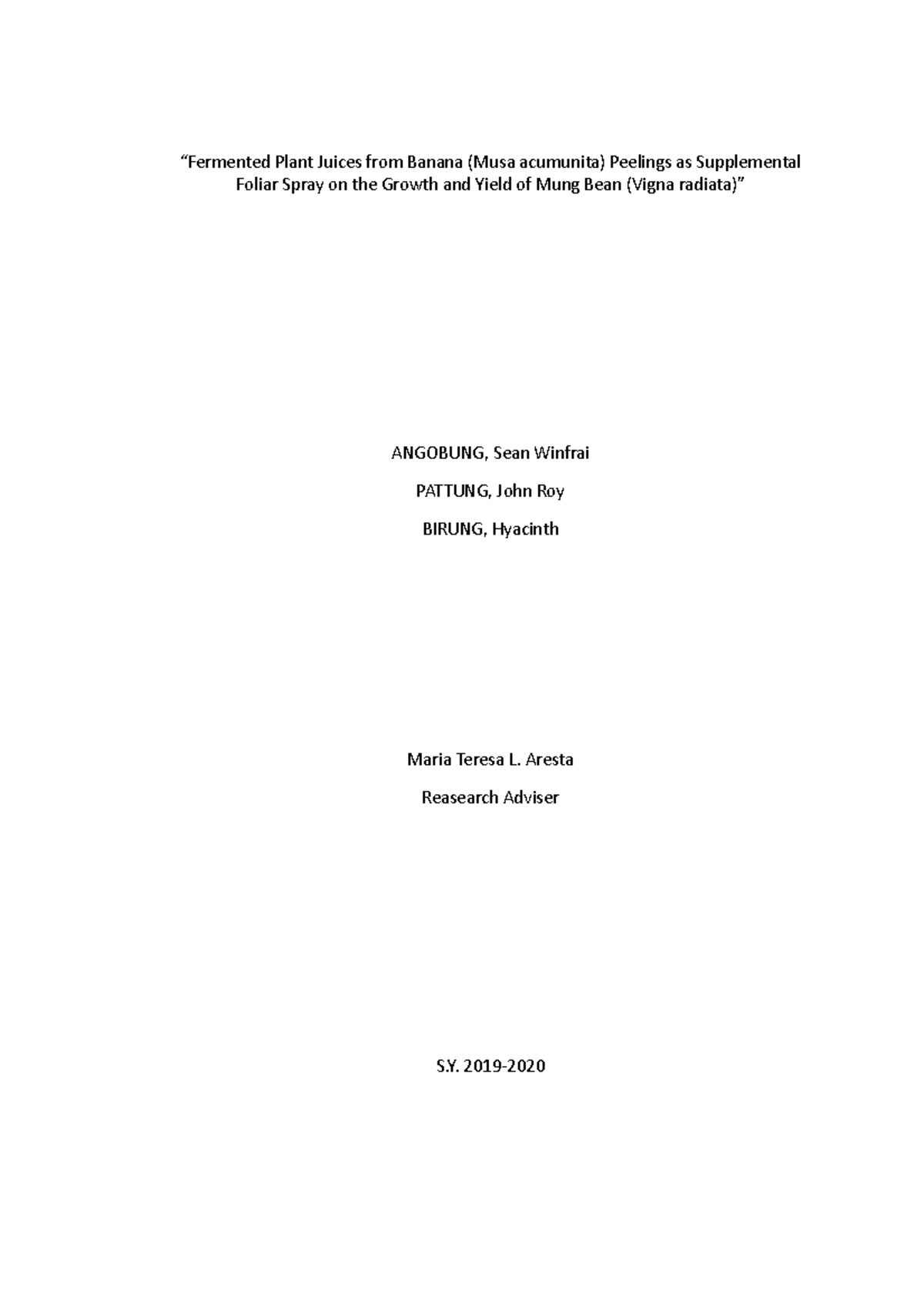 “Fermented Plant Juices from Banana (Musa acumunita) Peelings as Supplemental Foliar Spray on the Growth and Yield of Mung Bean (Vigna radiata)”

ANGOBUNG, Sean Winfrai

PATTUNG, John Roy

BIRUNG, Hyacinth

Maria Teresa L. Aresta

Reasearch Adviser

S.Y. 2019-2020